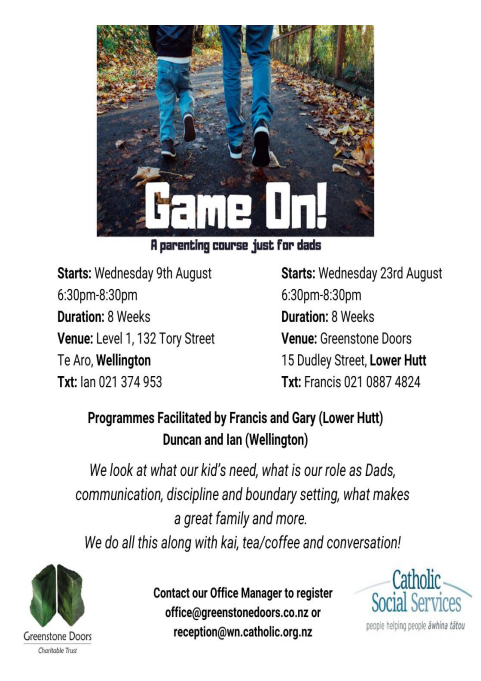 Game On!

A parenting course just for dads

Starts: Wednesday 9th August
6:30pm-8:30pm
Duration: 8 Weeks
Venue: Level 1, 132 Tory Street
Te Aro, Wellington
Txt: Ian 021 374 953

Starts: Wednesday 23rd August
6:30pm-8:30pm
Duration: 8 Weeks
Venue: Greenstone Doors
15 Dudley Street, Lower Hutt
Txt: Francis 021 0887 4824

Programmes Facilitated by Francis and Gary (Lower Hutt)
Duncan and Ian (Wellington)

We look at what our kid's need, what is our role as Dads, communication, discipline and boundary setting, what makes a great family and more.
We do all this along with kai, tea/coffee and conversation!

Greenstone Doors
Charitable Trust

Contact our Office Manager to register
office@greenstonedoors.co.nz or
reception@wn.catholic.org.nz

Catholic
Social Services
people helping people āwhina tātou